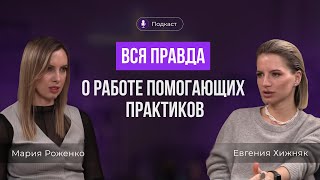 Подкаст

ВСЯ ПРАВДА

О РАБОТЕ ПОМОГАЮЩИХ ПРАКТИКОВ

Мария Роженко

Евгения Хижняк